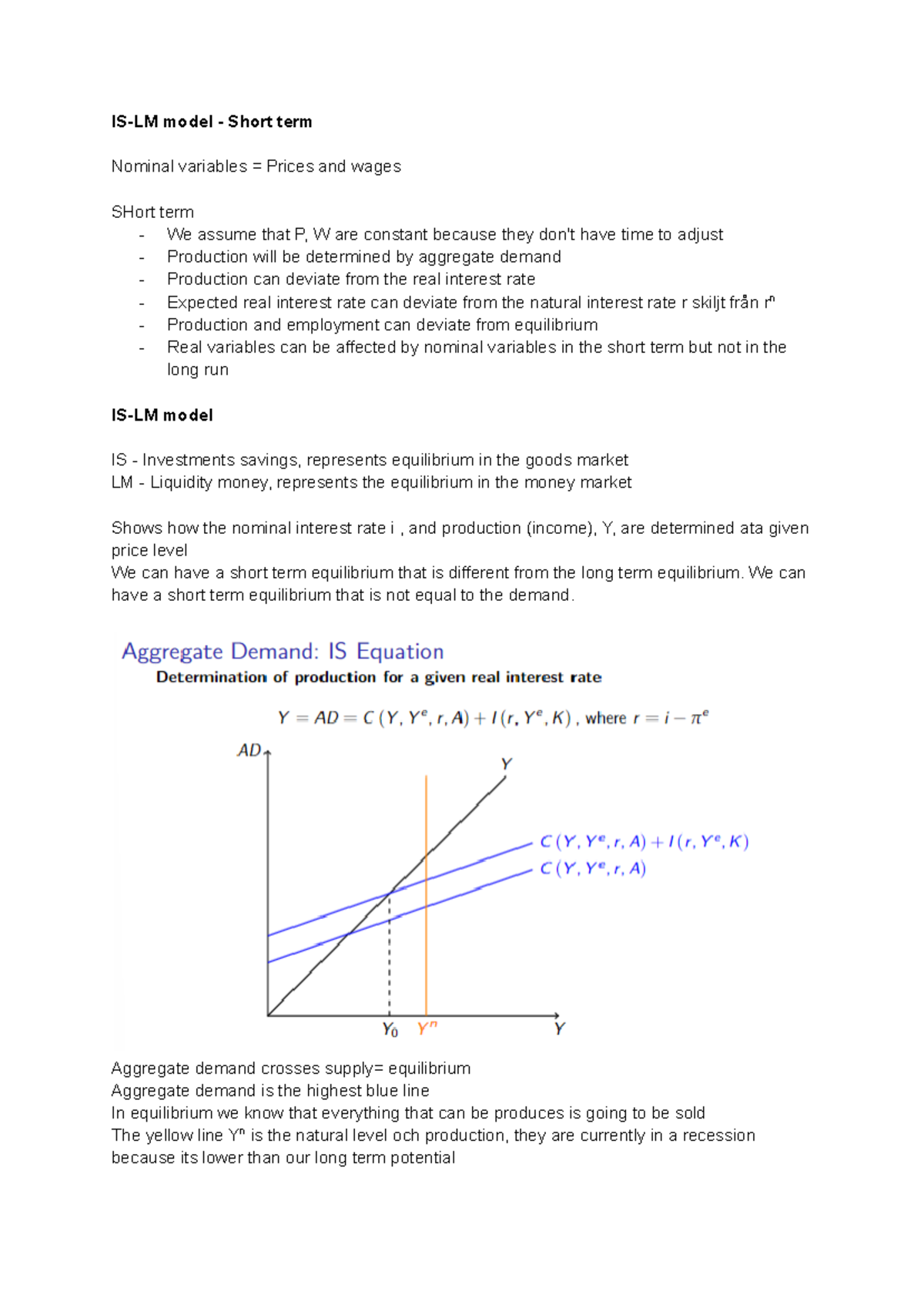 IS-LM model - Short term

Nominal variables = Prices and wages

SHort term
- We assume that P, W are constant because they don't have time to adjust
- Production will be determined by aggregate demand
- Production can deviate from the real interest rate
- Expected real interest rate can deviate from the natural interest rate r skiljt från $r^n$
- Production and employment can deviate from equilibrium
- Real variables can be affected by nominal variables in the short term but not in the long run

IS-LM model

IS - Investments savings, represents equilibrium in the goods market
LM - Liquidity money, represents the equilibrium in the money market

Shows how the nominal interest rate i , and production (income), Y, are determined ata given price level
We can have a short term equilibrium that is different from the long term equilibrium. We can have a short term equilibrium that is not equal to the demand.

Aggregate Demand: IS Equation
Determination of production for a given real interest rate

$Y = AD = C(Y, Y^e, r, A) + I(r, Y^e, K)$, where $r = i - \pi^e$

AD
Y
$C(Y, Y^e, r, A) + I(r, Y^e, K)$
$C(Y, Y^e, r, A)$
$Y_0$ $Y^n$ Y

Aggregate demand crosses supply= equilibrium
Aggregate demand is the highest blue line
In equilibrium we know that everything that can be produces is going to be sold
The yellow line $Y^n$ is the natural level och production, they are currently in a recession because its lower than our long term potential